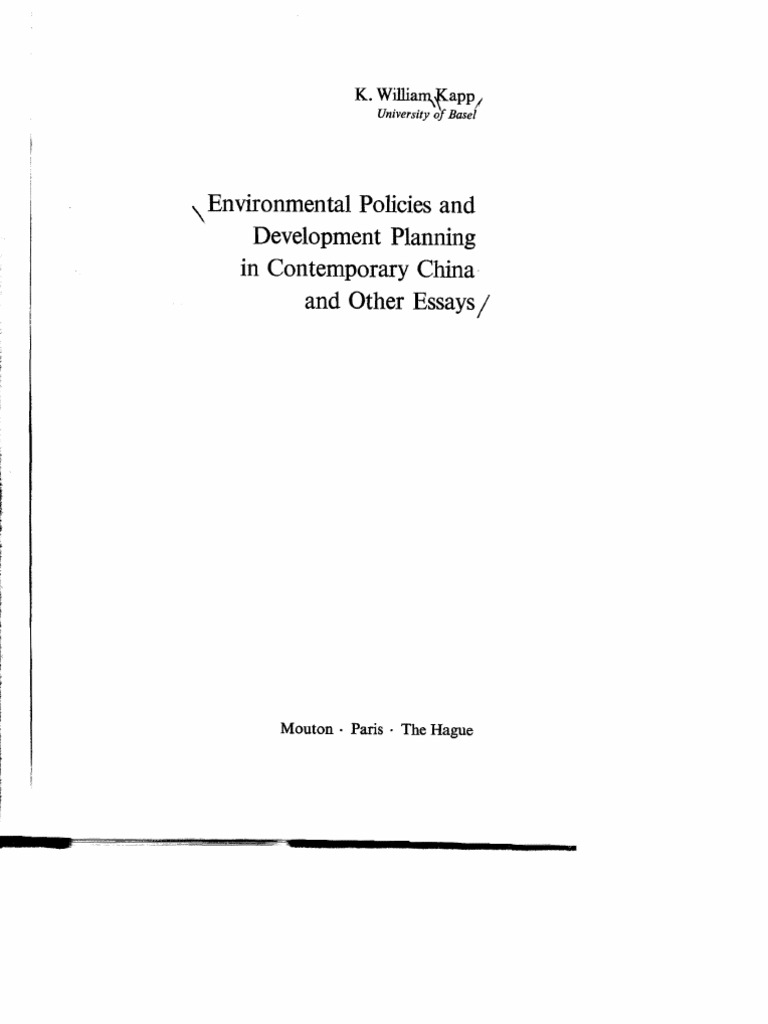 K. William Kapp
University of Basel

Environmental Policies and Development Planning in Contemporary China and Other Essays

Mouton · Paris · The Hague